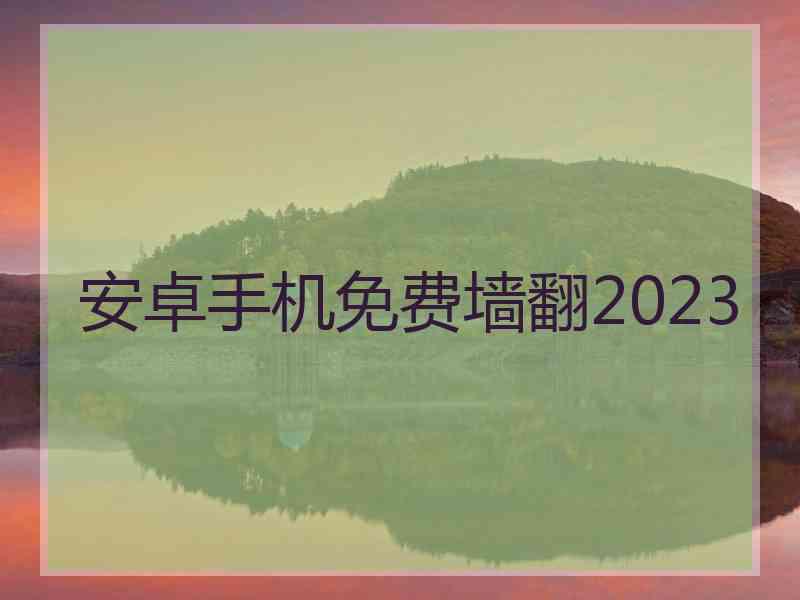 安卓手机免费墙翻2023